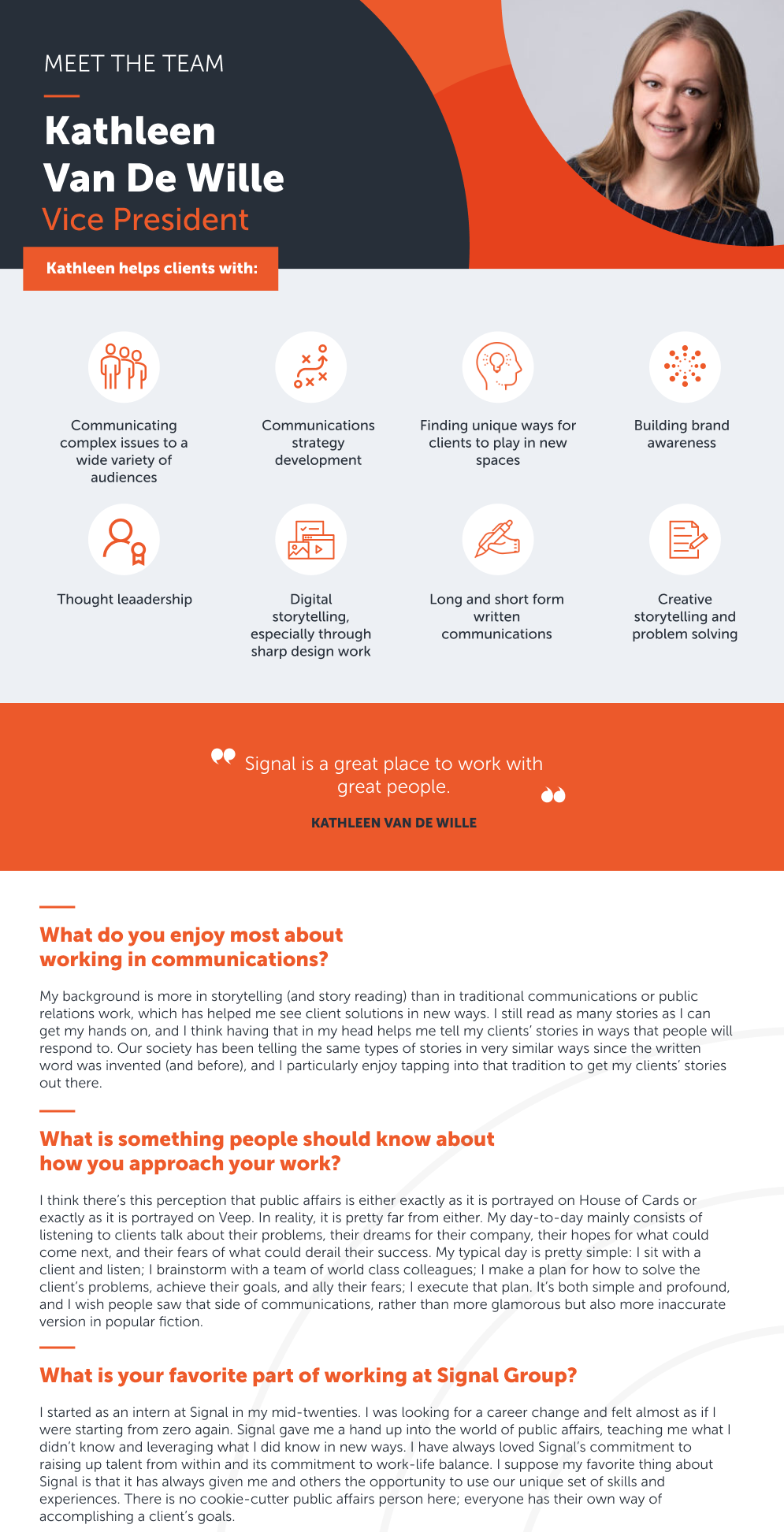 MEET THE TEAM

Kathleen Van De Wille

Vice President

Kathleen helps clients with:

Communicating complex issues to a wide variety of audiences

Communications strategy development

Finding unique ways for clients to play in new spaces

Building brand awareness

Thought leaadership

Digital storytelling, especially through sharp design work

Long and short form written communications

Creative storytelling and problem solving

Signal is a great place to work with great people.

KATHLEEN VAN DE WILLE

What do you enjoy most about working in communications?

My background is more in storytelling (and story reading) than in traditional communications or public relations work, which has helped me see client solutions in new ways. I still read as many stories as I can get my hands on, and I think having that in my head helps me tell my clients' stories in ways that people will respond to. Our society has been telling the same types of stories in very similar ways since the written word was invented (and before), and I particularly enjoy tapping into that tradition to get my clients' stories out there.

What is something people should know about how you approach your work?

I think there's this perception that public affairs is either exactly as it is portrayed on House of Cards or exactly as it is portrayed on Veep. In reality, it is pretty far from either. My day-to-day mainly consists of listening to clients talk about their problems, their dreams for their company, their hopes for what could come next, and their fears of what could derail their success. My typical day is pretty simple: I sit with a client and listen; I brainstorm with a team of world class colleagues; I make a plan for how to solve the client's problems, achieve their goals, and ally their fears; I execute that plan. It's both simple and profound, and I wish people saw that side of communications, rather than more glamorous but also more inaccurate version in popular fiction.

What is your favorite part of working at Signal Group?

I started as an intern at Signal in my mid-twenties. I was looking for a career change and felt almost as if I were starting from zero again. Signal gave me a hand up into the world of public affairs, teaching me what I didn't know and leveraging what I did know in new ways. I have always loved Signal's commitment to raising up talent from within and its commitment to work-life balance. I suppose my favorite thing about Signal is that it has always given me and others the opportunity to use our unique set of skills and experiences. There is no cookie-cutter public affairs person here; everyone has their own way of accomplishing a client's goals.